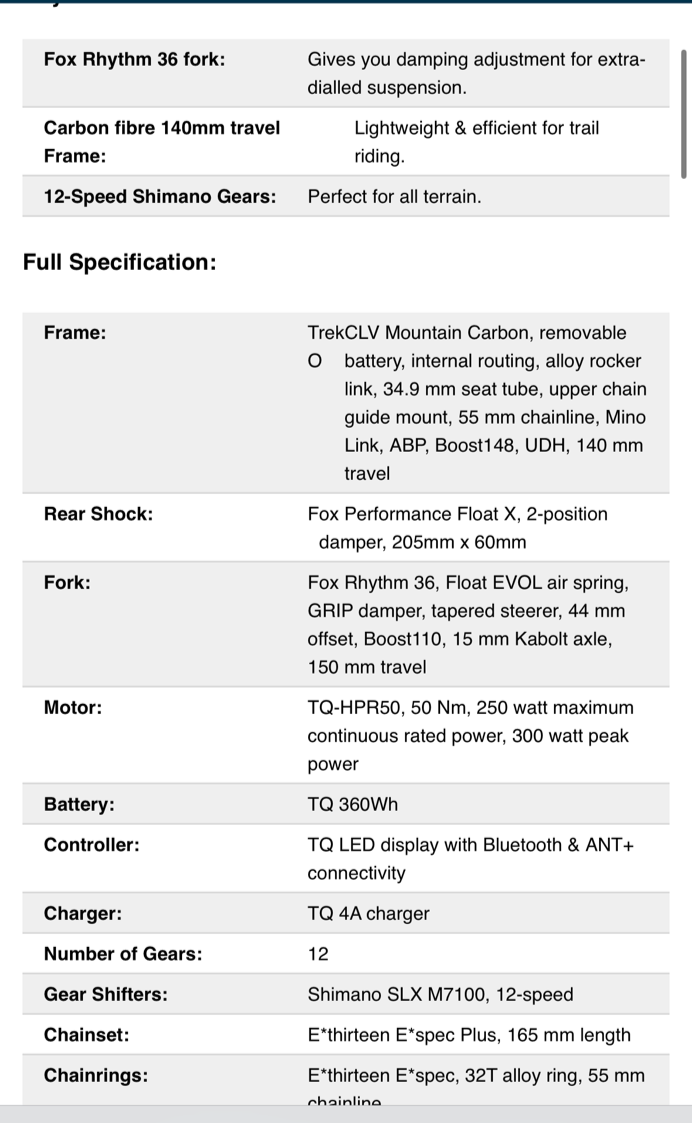 | | |
|---|---|
| **Fox Rhythm 36 fork:** | Gives you damping adjustment for extra-dialled suspension. |
| **Carbon fibre 140mm travel Frame:** | Lightweight & efficient for trail riding. |
| **12-Speed Shimano Gears:** | Perfect for all terrain. |

**Full Specification:**

| | |
|---|---|
| **Frame:** | TrekCLV Mountain Carbon, removable O battery, internal routing, alloy rocker link, 34.9 mm seat tube, upper chain guide mount, 55 mm chainline, Mino Link, ABP, Boost148, UDH, 140 mm travel |
| **Rear Shock:** | Fox Performance Float X, 2-position damper, 205mm x 60mm |
| **Fork:** | Fox Rhythm 36, Float EVOL air spring, GRIP damper, tapered steerer, 44 mm offset, Boost110, 15 mm Kabolt axle, 150 mm travel |
| **Motor:** | TQ-HPR50, 50 Nm, 250 watt maximum continuous rated power, 300 watt peak power |
| **Battery:** | TQ 360Wh |
| **Controller:** | TQ LED display with Bluetooth & ANT+ connectivity |
| **Charger:** | TQ 4A charger |
| **Number of Gears:** | 12 |
| **Gear Shifters:** | Shimano SLX M7100, 12-speed |
| **Chainset:** | E*thirteen E*spec Plus, 165 mm length |
| **Chainrings:** | E*thirteen E*spec, 32T alloy ring, 55 mm chainline |